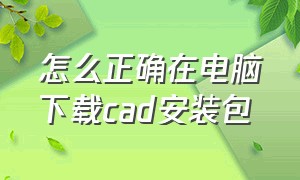 怎么正确在电脑下载cad安装包